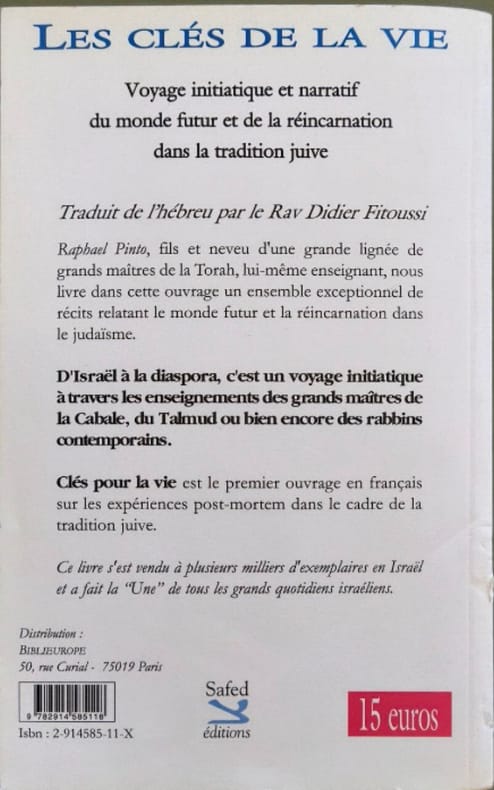 LES CLÉS DE LA VIE

Voyage initiatique et narratif du monde futur et de la réincarnation dans la tradition juive

Traduit de l'hébreu par le Rav Didier Fitoussi

Raphael Pinto, fils et neveu d'une grande lignée de grands maîtres de la Torah, lui-même enseignant, nous livre dans cette ouvrage un ensemble exceptionnel de récits relatant le monde futur et la réincarnation dans le judaïsme.

D'Israël à la diaspora, c'est un voyage initiatique à travers les enseignements des grands maîtres de la Cabale, du Talmud ou bien encore des rabbins contemporains.

Clés pour la vie est le premier ouvrage en français sur les expériences post-mortem dans le cadre de la tradition juive.

Ce livre s'est vendu à plusieurs milliers d'exemplaires en Israël et a fait la "Une" de tous les grands quotidiens israéliens.

Distribution :
BIBLIEUROPE
50, rue Curial - 75019 Paris

9 782914 585118

Isbn : 2-914585-11-X

Safed
éditions

15 euros